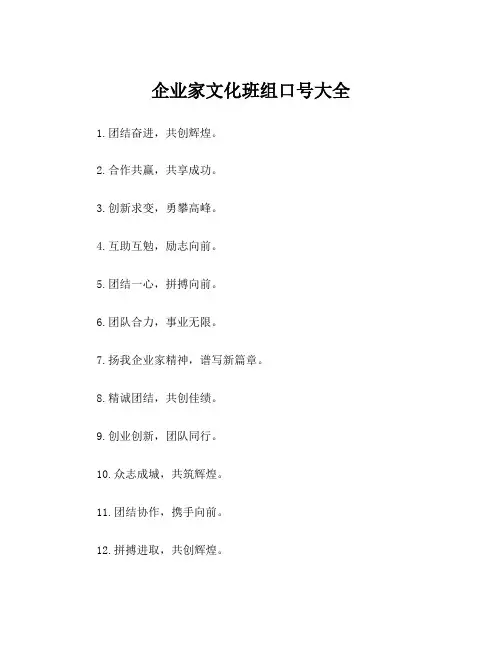 企业家文化班组口号大全

1.团结奋进，共创辉煌。

2.合作共赢，共享成功。

3.创新求变，勇攀高峰。

4.互助互勉，励志向前。

5.团结一心，拼搏向前。

6.团队合力，事业无限。

7.扬我企业家精神，谱写新篇章。

8.精诚团结，共创佳绩。

9.创业创新，团队同行。

10.众志成城，共筑辉煌。

11.团结协作，携手向前。

12.拼搏进取，共创辉煌。